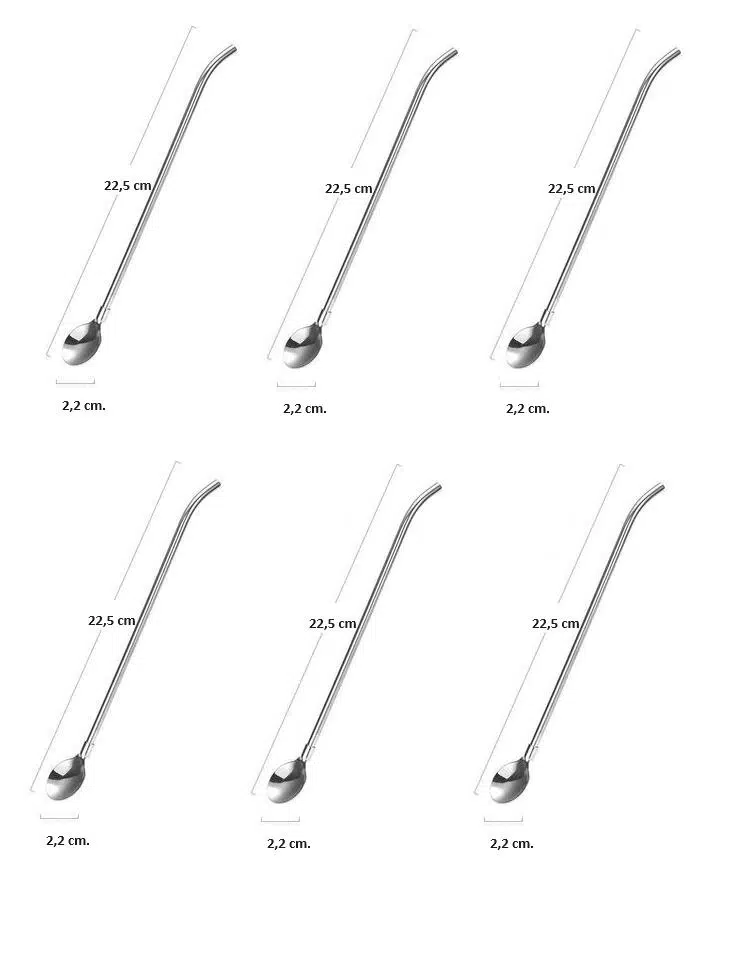 22,5 cm

2,2 cm.

22,5 cm

2,2 cm.

22,5 cm

2,2 cm.

22,5 cm

2,2 cm.

22,5 cm

2,2 cm.

22,5 cm

2,2 cm.